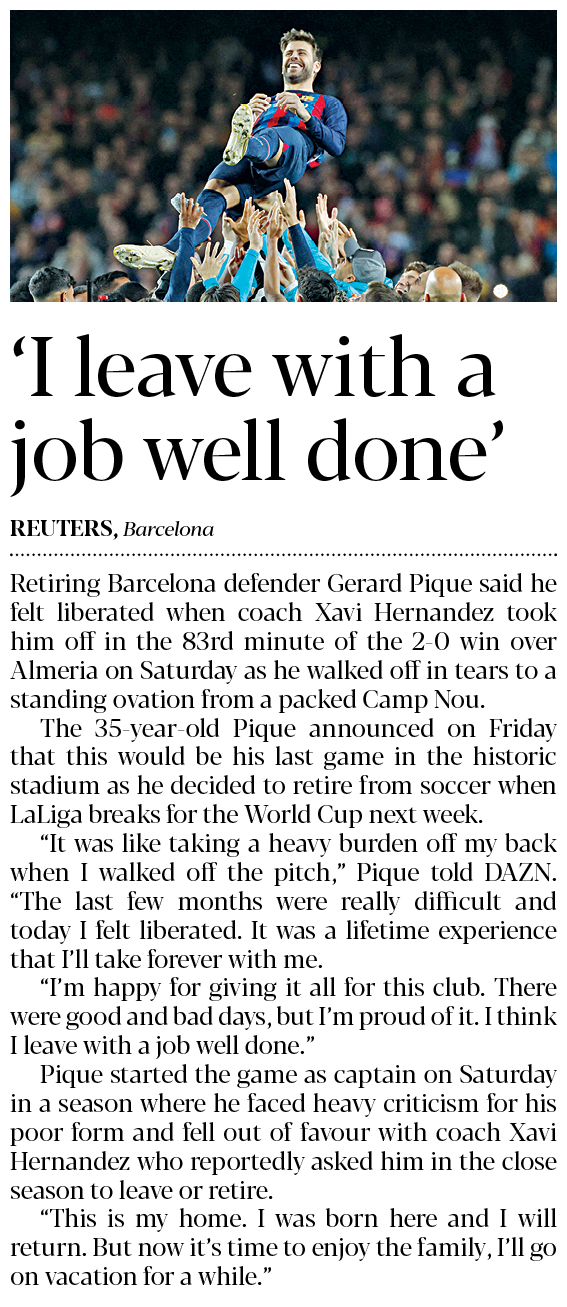 'I leave with a job well done'

REUTERS, Barcelona

Retiring Barcelona defender Gerard Pique said he felt liberated when coach Xavi Hernandez took him off in the 83rd minute of the 2-0 win over Almeria on Saturday as he walked off in tears to a standing ovation from a packed Camp Nou.

The 35-year-old Pique announced on Friday that this would be his last game in the historic stadium as he decided to retire from soccer when LaLiga breaks for the World Cup next week.

"It was like taking a heavy burden off my back when I walked off the pitch," Pique told DAZN. "The last few months were really difficult and today I felt liberated. It was a lifetime experience that I'll take forever with me.

"I'm happy for giving it all for this club. There were good and bad days, but I'm proud of it. I think I leave with a job well done."

Pique started the game as captain on Saturday in a season where he faced heavy criticism for his poor form and fell out of favour with coach Xavi Hernandez who reportedly asked him in the close season to leave or retire.

"This is my home. I was born here and I will return. But now it's time to enjoy the family, I'll go on vacation for a while."